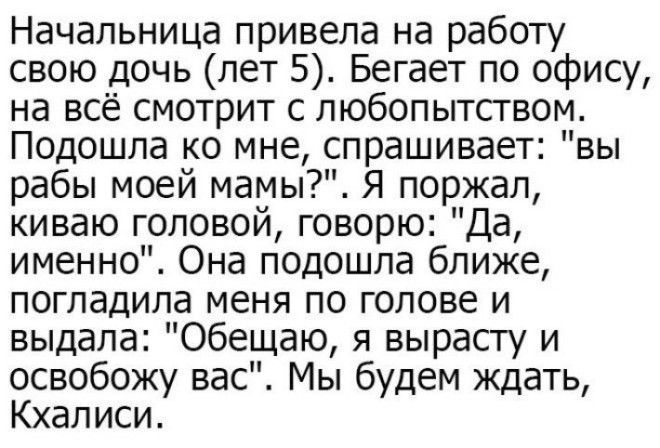 Начальница привела на работу свою дочь (лет 5). Бегает по офису, на всё смотрит с любопытством. Подошла ко мне, спрашивает: "вы рабы моей мамы?". Я поржал, киваю головой, говорю: "Да, именно". Она подошла ближе, погладила меня по голове и выдала: "Обещаю, я вырасту и освобожу вас". Мы будем ждать, Кхалиси.